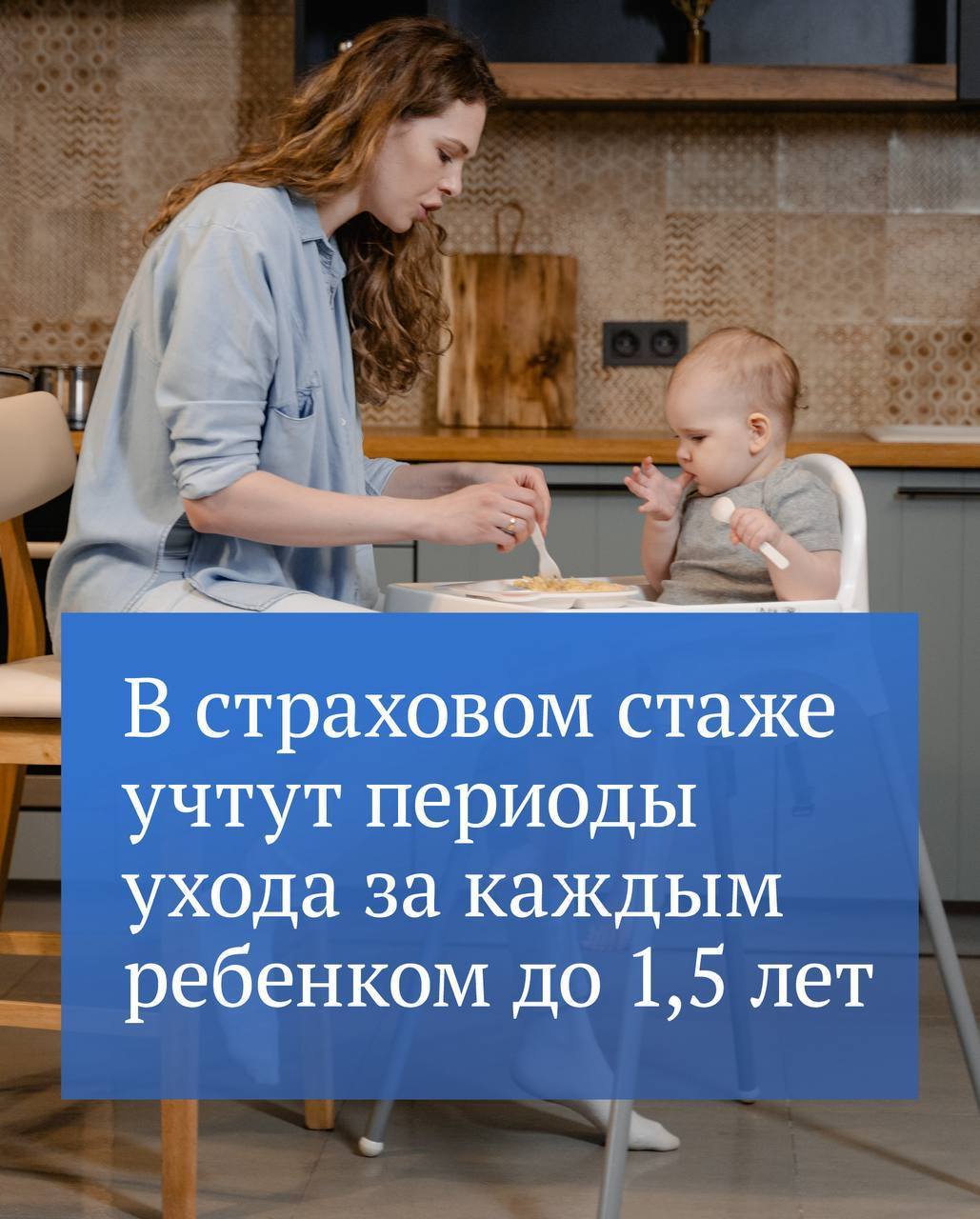 В страховом стаже учтут периоды ухода за каждым ребенком до 1,5 лет